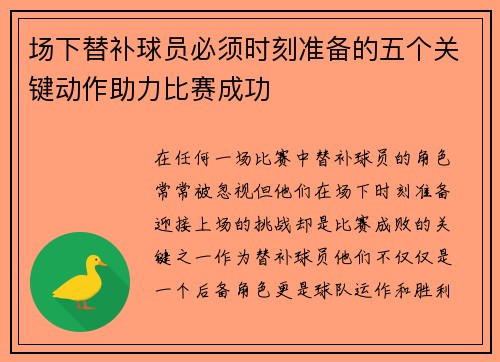 场下替补球员必须时刻准备的五个关键动作助力比赛成功

在任何一场比赛中替补球员的角色常常被忽视但他们在场下时刻准备迎接上场的挑战却是比赛成败的关键之一作为替补球员他们不仅仅是一个后备角色更是球队运作和胜利